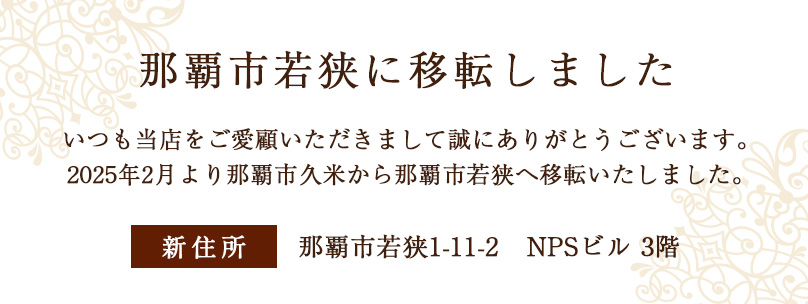 那覇市若狭に移転しました

いつも当店をご愛顧いただきまして誠にありがとうございます。
2025年2月より那覇市久米から那覇市若狭へ移転いたしました。

新住所　那覇市若狭1-11-2　NPSビル 3階